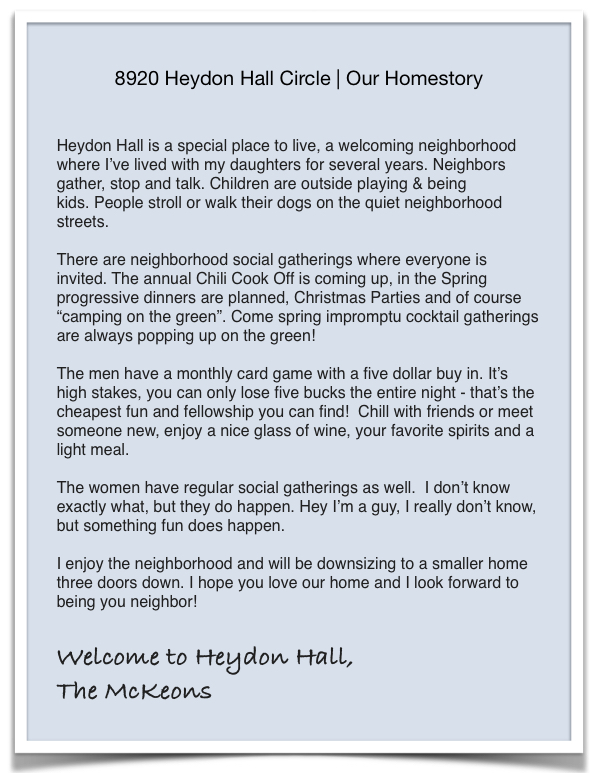 8920 Heydon Hall Circle | Our Homestory

Heydon Hall is a special place to live, a welcoming neighborhood where I've lived with my daughters for several years. Neighbors gather, stop and talk. Children are outside playing & being kids. People stroll or walk their dogs on the quiet neighborhood streets.

There are neighborhood social gatherings where everyone is invited. The annual Chili Cook Off is coming up, in the Spring progressive dinners are planned, Christmas Parties and of course "camping on the green". Come spring impromptu cocktail gatherings are always popping up on the green!

The men have a monthly card game with a five dollar buy in. It's high stakes, you can only lose five bucks the entire night - that's the cheapest fun and fellowship you can find! Chill with friends or meet someone new, enjoy a nice glass of wine, your favorite spirits and a light meal.

The women have regular social gatherings as well. I don't know exactly what, but they do happen. Hey I'm a guy, I really don't know, but something fun does happen.

I enjoy the neighborhood and will be downsizing to a smaller home three doors down. I hope you love our home and I look forward to being you neighbor!

Welcome to Heydon Hall,
The McKeons